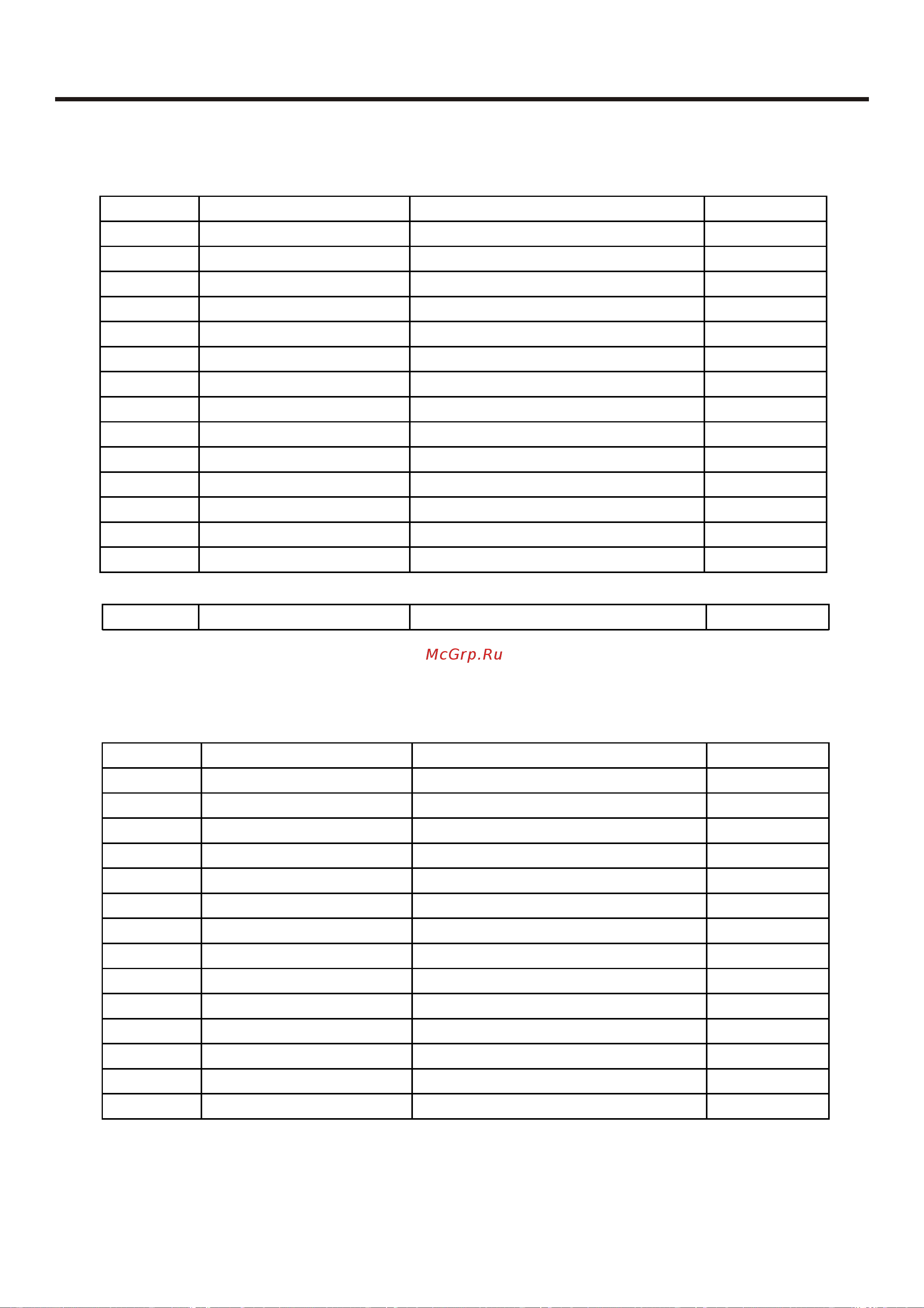 McGrp.Ru